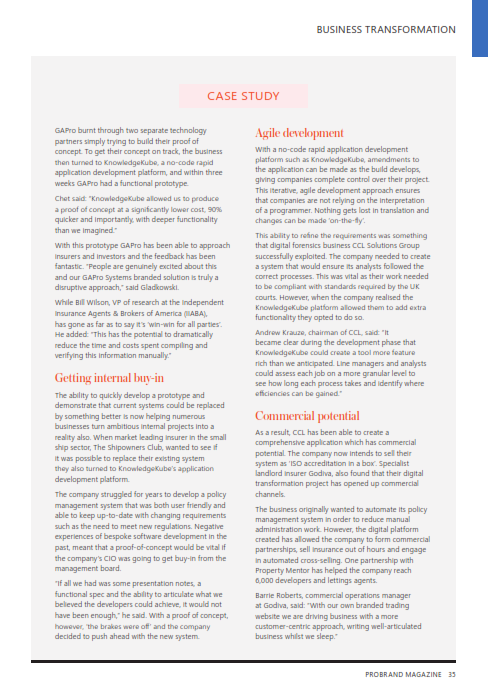 BUSINESS TRANSFORMATION

CASE STUDY

GAPro burnt through two separate technology partners simply trying to build their proof of concept. To get their concept on track, the business then turned to KnowledgeKube, a no-code rapid application development platform, and within three weeks GAPro had a functional prototype.

Chet said: "KnowledgeKube allowed us to produce a proof of concept at a significantly lower cost, 90% quicker and importantly, with deeper functionality than we imagined."

With this prototype GAPro has been able to approach insurers and investors and the feedback has been fantastic. "People are genuinely excited about this and our GAPro Systems branded solution is truly a disruptive approach," said Gladkowski.

While Bill Wilson, VP of research at the Independent Insurance Agents & Brokers of America (IIABA), has gone as far as to say it's 'win-win for all parties'. He added: "This has the potential to dramatically reduce the time and costs spent compiling and verifying this information manually."

Getting internal buy-in

The ability to quickly develop a prototype and demonstrate that current systems could be replaced by something better is now helping numerous businesses turn ambitious internal projects into a reality also. When market leading insurer in the small ship sector, The Shipowners Club, wanted to see if it was possible to replace their existing system they also turned to KnowledgeKube's application development platform.

The company struggled for years to develop a policy management system that was both user friendly and able to keep up-to-date with changing requirements such as the need to meet new regulations. Negative experiences of bespoke software development in the past, meant that a proof-of-concept would be vital if the company's CIO was going to get buy-in from the management board.

"If all we had was some presentation notes, a functional spec and the ability to articulate what we believed the developers could achieve, it would not have been enough," he said. With a proof of concept, however, 'the brakes were off' and the company decided to push ahead with the new system.

Agile development

With a no-code rapid application development platform such as KnowledgeKube, amendments to the application can be made as the build develops, giving companies complete control over their project. This iterative, agile development approach ensures that companies are not relying on the interpretation of a programmer. Nothing gets lost in translation and changes can be made 'on-the-fly'.

This ability to refine the requirements was something that digital forensics business CCL Solutions Group successfully exploited. The company needed to create a system that would ensure its analysts followed the correct processes. This was vital as their work needed to be compliant with standards required by the UK courts. However, when the company realised the KnowledgeKube platform allowed them to add extra functionality they opted to do so.

Andrew Krauze, chairman of CCL, said: "It became clear during the development phase that KnowledgeKube could create a tool more feature rich than we anticipated. Line managers and analysts could assess each job on a more granular level to see how long each process takes and identify where efficiencies can be gained."

Commercial potential

As a result, CCL has been able to create a comprehensive application which has commercial potential. The company now intends to sell their system as 'ISO accreditation in a box'. Specialist landlord insurer Godiva, also found that their digital transformation project has opened up commercial channels.

The business originally wanted to automate its policy management system in order to reduce manual administration work. However, the digital platform created has allowed the company to form commercial partnerships, sell insurance out of hours and engage in automated cross-selling. One partnership with Property Mentor has helped the company reach 6,000 developers and lettings agents.

Barrie Roberts, commercial operations manager at Godiva, said: "With our own branded trading website we are driving business with a more customer-centric approach, writing well-articulated business whilst we sleep."

PROBRAND MAGAZINE 35